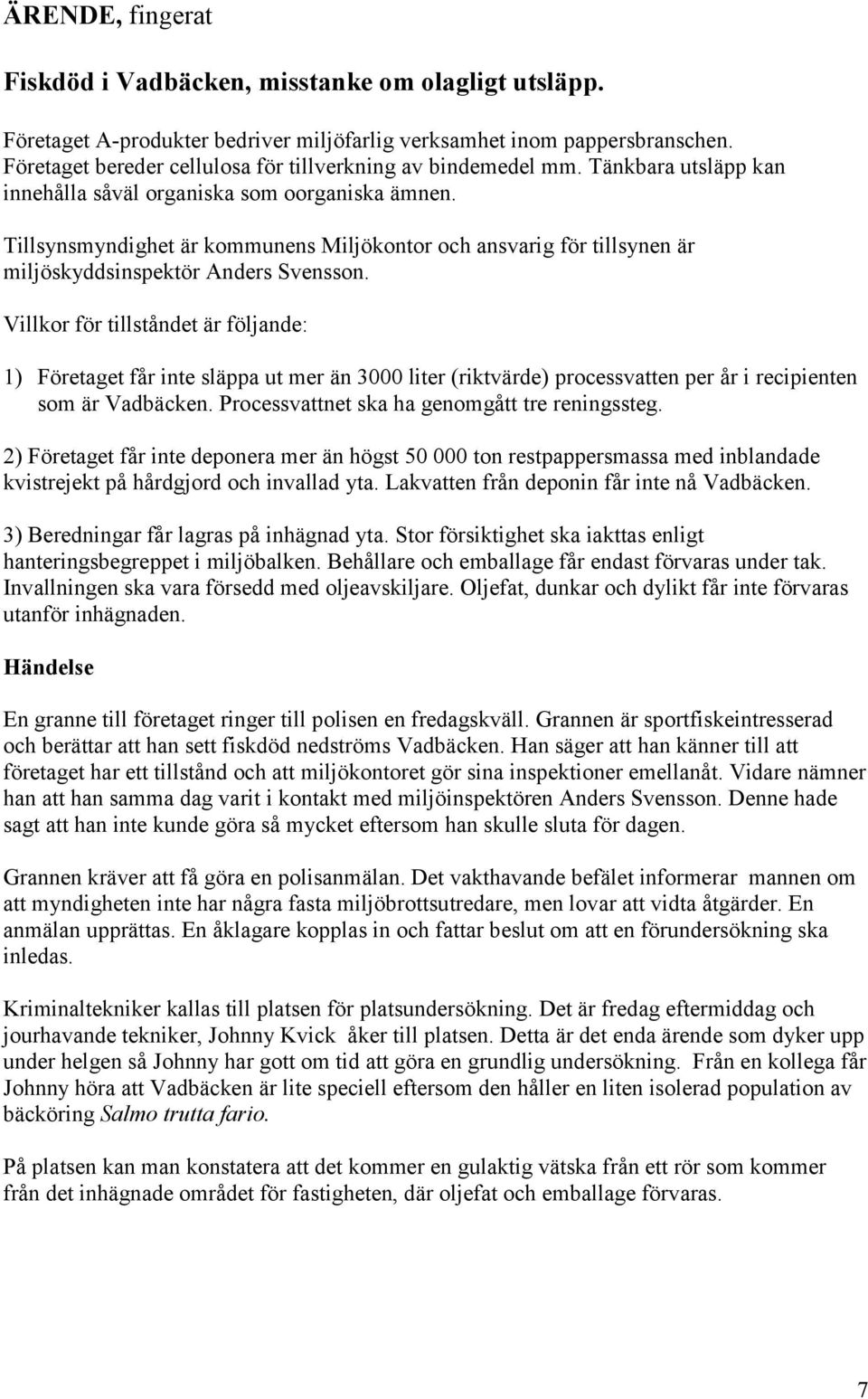 ÄRENDE, fingerat

Fiskdöd i Vadbäcken, misstanke om olagligt utsläpp.

Företaget A-produkter bedriver miljöfarlig verksamhet inom pappersbranschen. Företaget bereder cellulosa för tillverkning av bindemedel mm. Tänkbara utsläpp kan innehålla såväl organiska som oorganiska ämnen.

Tillsynsmyndighet är kommunens Miljökontor och ansvarig för tillsynen är miljöskyddsinspektör Anders Svensson.

Villkor för tillståndet är följande:

1) Företaget får inte släppa ut mer än 3000 liter (riktvärde) processvatten per år i recipienten som är Vadbäcken. Processvattnet ska ha genomgått tre reningssteg.

2) Företaget får inte deponera mer än högst 50 000 ton restpappersmassa med inblandade kvistrejekt på hårdgjord och invallad yta. Lakvatten från deponin får inte nå Vadbäcken.

3) Beredningar får lagras på inhägnad yta. Stor försiktighet ska iakttas enligt hanteringsbegreppet i miljöbalken. Behållare och emballage får endast förvaras under tak. Invallningen ska vara försedd med oljeavskiljare. Oljefat, dunkar och dylikt får inte förvaras utanför inhägnaden.

Händelse

En granne till företaget ringer till polisen en fredagskväll. Grannen är sportfiskeintresserad och berättar att han sett fiskdöd nedströms Vadbäcken. Han säger att han känner till att företaget har ett tillstånd och att miljökontoret gör sina inspektioner emellanåt. Vidare nämner han att han samma dag varit i kontakt med miljöinspektören Anders Svensson. Denne hade sagt att han inte kunde göra så mycket eftersom han skulle sluta för dagen.

Grannen kräver att få göra en polisanmälan. Det vakthavande befälet informerar mannen om att myndigheten inte har några fasta miljöbrottsutredare, men lovar att vidta åtgärder. En anmälan upprättas. En åklagare kopplas in och fattar beslut om att en förundersökning ska inledas.

Kriminaltekniker kallas till platsen för platsundersökning. Det är fredag eftermiddag och jourhavande tekniker, Johnny Kvick åker till platsen. Detta är det enda ärende som dyker upp under helgen så Johnny har gott om tid att göra en grundlig undersökning. Från en kollega får Johnny höra att Vadbäcken är lite speciell eftersom den håller en liten isolerad population av bäcköring Salmo trutta fario.

På platsen kan man konstatera att det kommer en gulaktig vätska från ett rör som kommer från det inhägnade området för fastigheten, där oljefat och emballage förvaras.

7